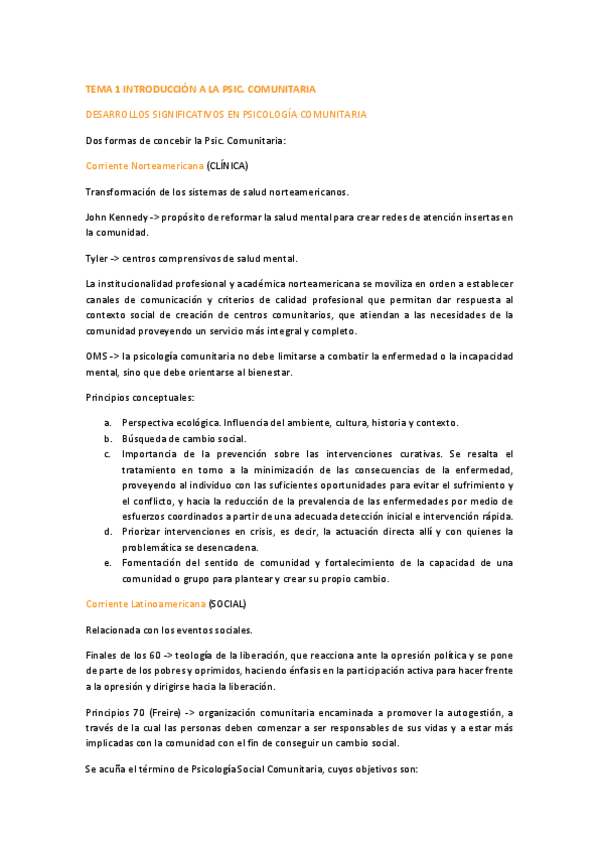 TEMA 1 INTRODUCCIÓN A LA PSIC. COMUNITARIA

DESARROLLOS SIGNIFICATIVOS EN PSICOLOGÍA COMUNITARIA

Dos formas de concebir la Psic. Comunitaria:

Corriente Norteamericana (CLÍNICA)

Transformación de los sistemas de salud norteamericanos.

John Kennedy -> propósito de reformar la salud mental para crear redes de atención insertas en la comunidad.

Tyler -> centros comprensivos de salud mental.

La institucionalidad profesional y académica norteamericana se moviliza en orden a establecer canales de comunicación y criterios de calidad profesional que permitan dar respuesta al contexto social de creación de centros comunitarios, que atiendan a las necesidades de la comunidad proveyendo un servicio más integral y completo.

OMS -> la psicología comunitaria no debe limitarse a combatir la enfermedad o la incapacidad mental, sino que debe orientarse al bienestar.

Principios conceptuales:

a. Perspectiva ecológica. Influencia del ambiente, cultura, historia y contexto.
b. Búsqueda de cambio social.
c. Importancia de la prevención sobre las intervenciones curativas. Se resalta el tratamiento en torno a la minimización de las consecuencias de la enfermedad, proveyendo al individuo con las suficientes oportunidades para evitar el sufrimiento y el conflicto, y hacia la reducción de la prevalencia de las enfermedades por medio de esfuerzos coordinados a partir de una adecuada detección inicial e intervención rápida.
d. Priorizar intervenciones en crisis, es decir, la actuación directa allí y con quienes la problemática se desencadena.
e. Fomentación del sentido de comunidad y fortalecimiento de la capacidad de una comunidad o grupo para plantear y crear su propio cambio.

Corriente Latinoamericana (SOCIAL)

Relacionada con los eventos sociales.

Finales de los 60 -> teología de la liberación, que reacciona ante la opresión política y se pone de parte de los pobres y oprimidos, haciendo énfasis en la participación activa para hacer frente a la opresión y dirigirse hacia la liberación.

Principios 70 (Freire) -> organización comunitaria encaminada a promover la autogestión, a través de la cual las personas deben comenzar a ser responsables de sus vidas y a estar más implicadas con la comunidad con el fin de conseguir un cambio social.

Se acuña el término de Psicología Social Comunitaria, cuyos objetivos son: